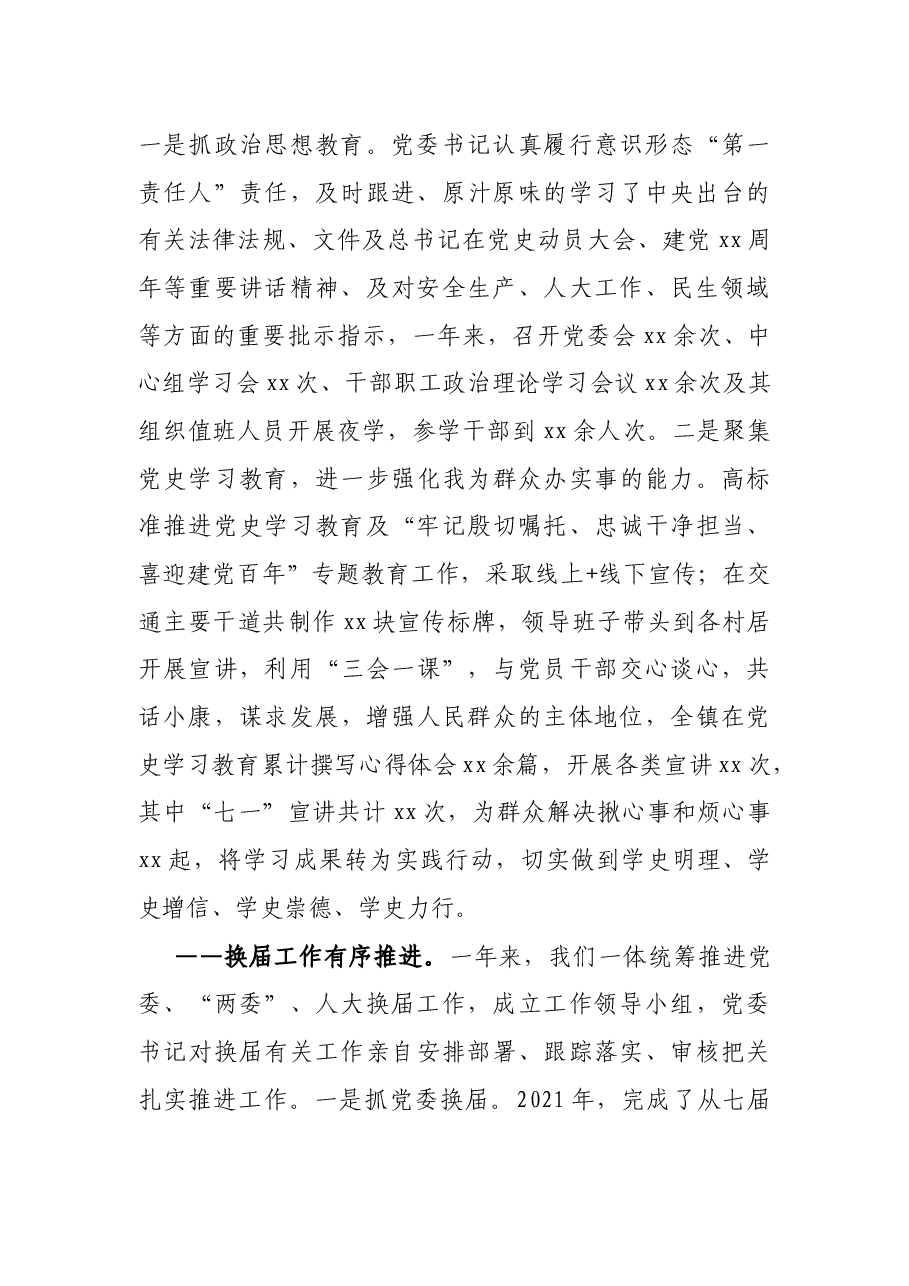 一是抓政治思想教育。党委书记认真履行意识形态“第一责任人”责任，及时跟进、原汁原味的学习了中央出台的有关法律法规、文件及总书记在党史动员大会、建党xx周年等重要讲话精神、及对安全生产、人大工作、民生领域等方面的重要批示指示，一年来，召开党委会xx余次、中心组学习会xx次、干部职工政治理论学习会议xx余次及其组织值班人员开展夜学，参学干部到xx余人次。二是聚集党史学习教育，进一步强化我为群众办实事的能力。高标准推进党史学习教育及“牢记殷切嘱托、忠诚干净担当、喜迎建党百年”专题教育工作，采取线上+线下宣传；在交通主要干道共制作xx块宣传标牌，领导班子带头到各村居开展宣讲，利用“三会一课”，与党员干部交心谈心，共话小康，谋求发展，增强人民群众的主体地位，全镇在党史学习教育累计撰写心得体会xx余篇，开展各类宣讲xx次，其中“七一”宣讲共计xx次，为群众解决揪心事和烦心事xx起，将学习成果转为实践行动，切实做到学史明理、学史增信、学史崇德、学史力行。

——换届工作有序推进。一年来，我们一体统筹推进党委、“两委”、人大换届工作，成立工作领导小组，党委书记对换届有关工作亲自安排部署、跟踪落实、审核把关扎实推进工作。一是抓党委换届。2021年，完成了从七届